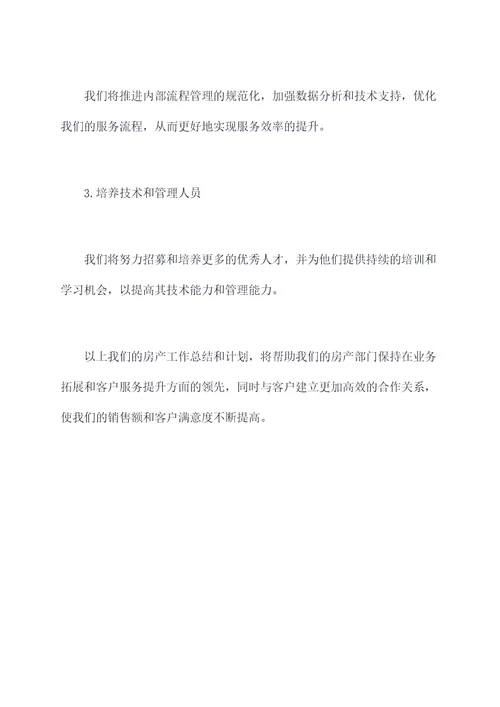 我们将推进内部流程管理的规范化，加强数据分析和技术支持，优化我们的服务流程，从而更好地实现服务效率的提升。

3. 培养技术和管理人员

我们将努力招募和培养更多的优秀人才，并为他们提供持续的培训和学习机会，以提高其技术能力和管理能力。

以上我们的房产工作总结和计划，将帮助我们的房产部门保持在业务拓展和客户服务提升方面的领先，同时与客户建立更加高效的合作关系，使我们的销售额和客户满意度不断提高。